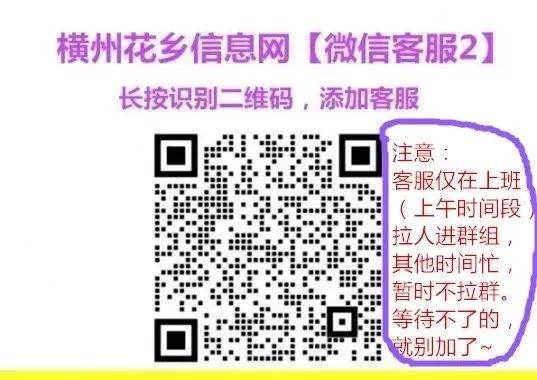 横州花乡信息网【微信客服2】

长按识别二维码，添加客服

注意：
客服仅在上班（上午时间段）拉人进群组，其他时间忙，暂时不拉群。等待不了的，就别加了~